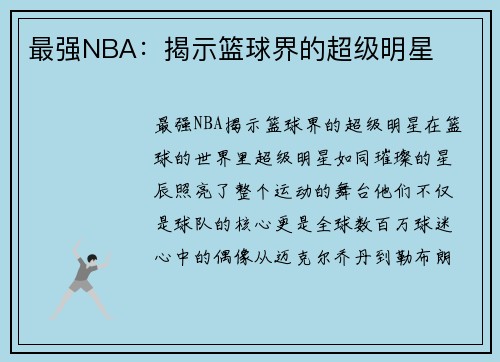 最强NBA：揭示篮球界的超级明星

最强NBA揭示篮球界的超级明星在篮球的世界里超级明星如同璀璨的星辰照亮了整个运动的舞台他们不仅是球队的核心更是全球数百万球迷心中的偶像从迈克尔乔丹到勒布朗